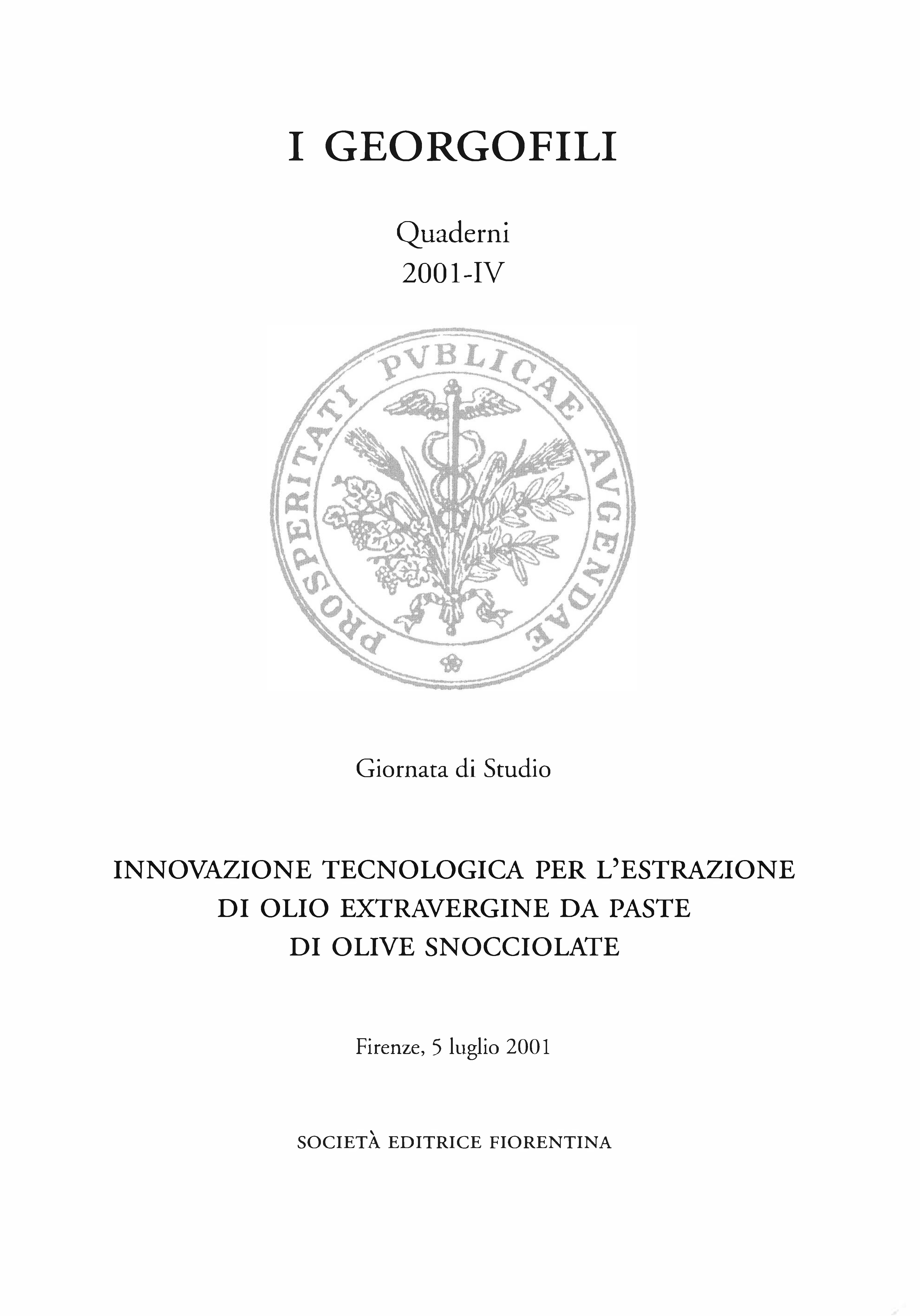 I GEORGOFILI

Quaderni
2001-IV

PROSPERITATI PVBLICAE AVGENDAE

Giornata di Studio

INNOVAZIONE TECNOLOGICA PER L'ESTRAZIONE DI OLIO EXTRAVERGINE DA PASTE DI OLIVE SNOCCIOLATE

Firenze, 5 luglio 2001

SOCIETÀ EDITRICE FIORENTINA